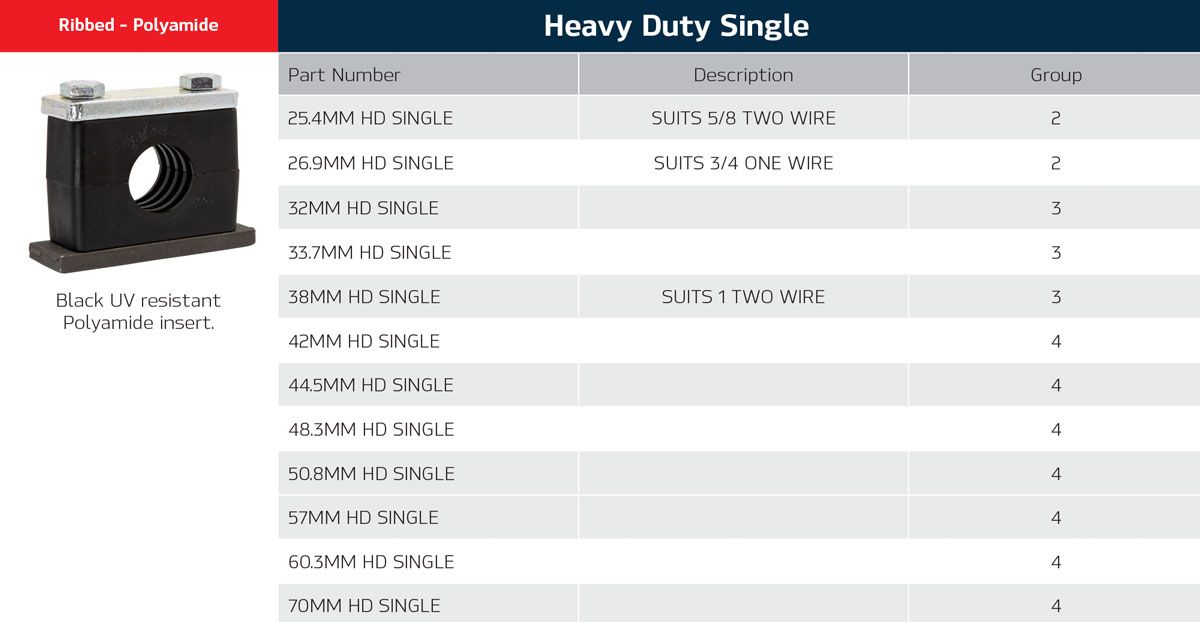 Ribbed - Polyamide

Black UV resistant Polyamide insert.

Heavy Duty Single

| Part Number | Description | Group |
|---|---|---|
| 25.4MM HD SINGLE | SUITS 5/8 TWO WIRE | 2 |
| 26.9MM HD SINGLE | SUITS 3/4 ONE WIRE | 2 |
| 32MM HD SINGLE | | 3 |
| 33.7MM HD SINGLE | | 3 |
| 38MM HD SINGLE | SUITS 1 TWO WIRE | 3 |
| 42MM HD SINGLE | | 4 |
| 44.5MM HD SINGLE | | 4 |
| 48.3MM HD SINGLE | | 4 |
| 50.8MM HD SINGLE | | 4 |
| 57MM HD SINGLE | | 4 |
| 60.3MM HD SINGLE | | 4 |
| 70MM HD SINGLE | | 4 |